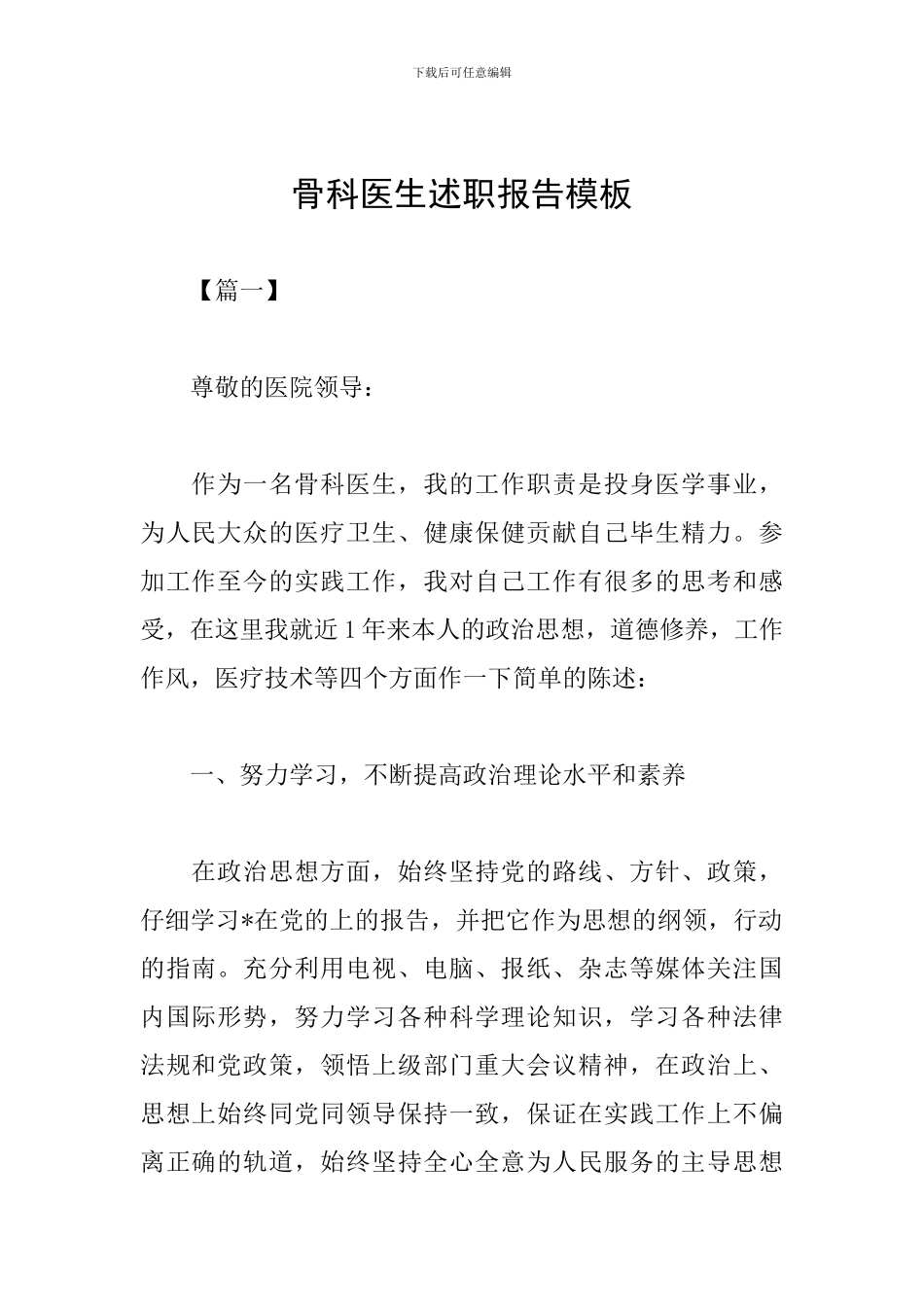 下载后可任意编辑

骨科医生述职报告模板

【篇一】

尊敬的医院领导：

作为一名骨科医生，我的工作职责是投身医学事业，为人民大众的医疗卫生、健康保健贡献自己毕生精力。参加工作至今的实践工作，我对自己工作有很多的思考和感受，在这里我就近1年来本人的政治思想，道德修养，工作作风，医疗技术等四个方面作一下简单的陈述：

一、努力学习，不断提高政治理论水平和素养

在政治思想方面，始终坚持党的路线、方针、政策，仔细学习*在党的上的报告，并把它作为思想的纲领，行动的指南。充分利用电视、电脑、报纸、杂志等媒体关注国内国际形势，努力学习各种科学理论知识，学习各种法律法规和党政策，领悟上级部门重大会议精神，在政治上、思想上始终同党同领导保持一致，保证在实践工作上不偏离正确的轨道，始终坚持全心全意为人民服务的主导思想